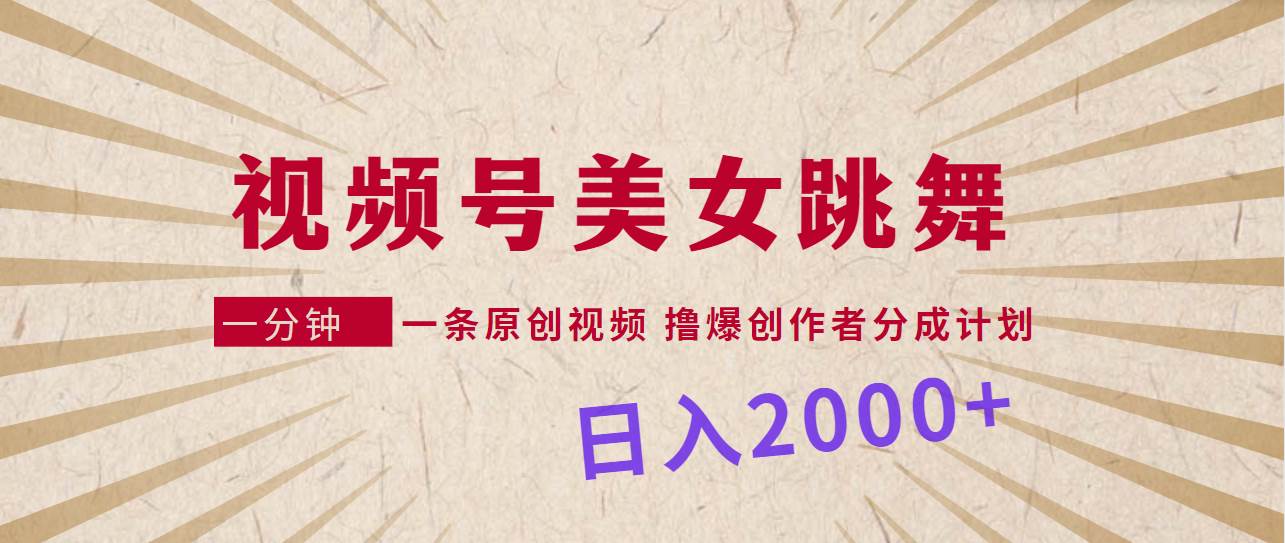 视频号美女跳舞

一分钟 一条原创视频 撸爆创作者分成计划

日入2000+